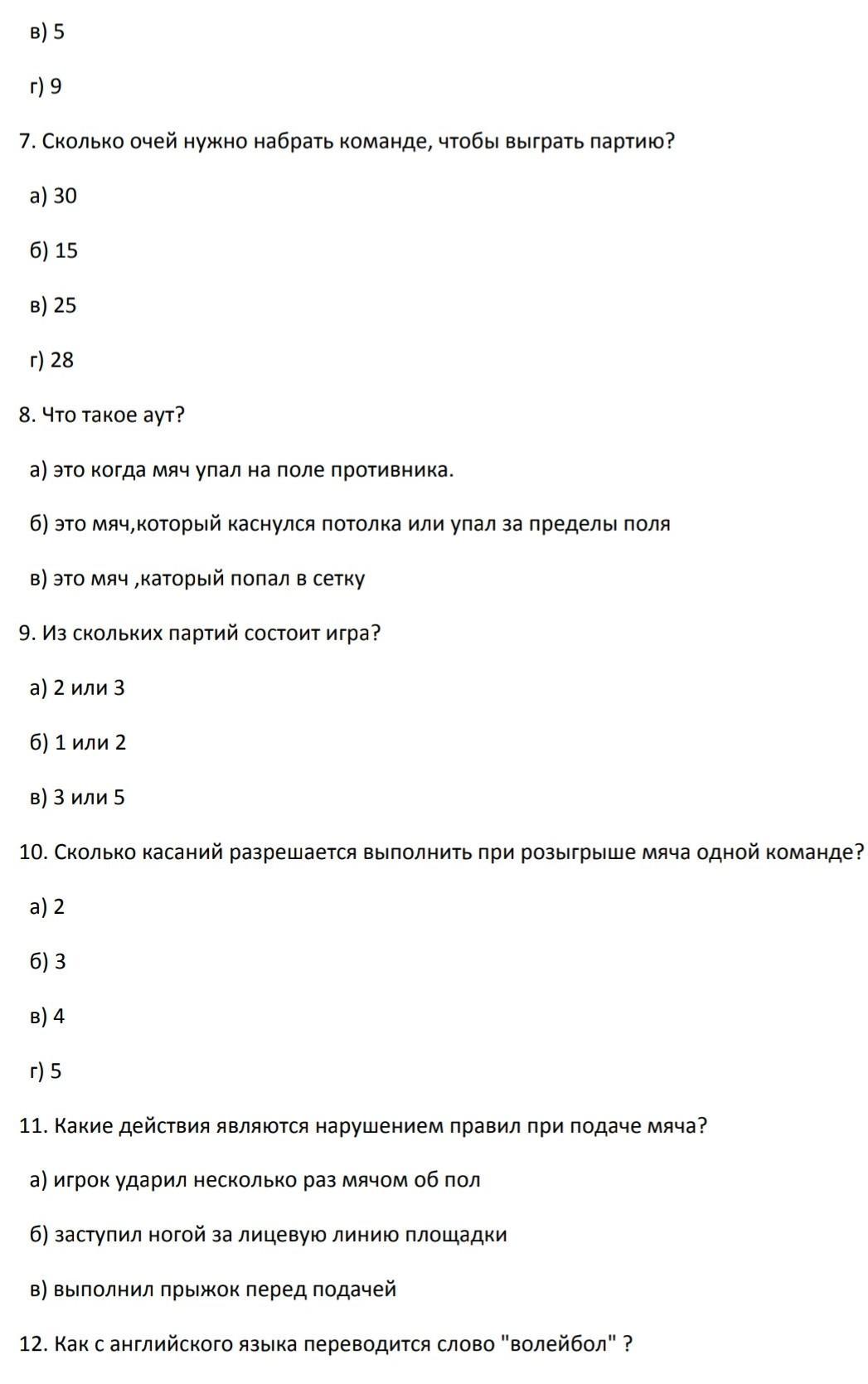 в) 5

г) 9

7. Сколько очей нужно набрать команде, чтобы выграть партию?

а) 30

б) 15

в) 25

г) 28

8. Что такое аут?

а) это когда мяч упал на поле противника.

б) это мяч,который каснулся потолка или упал за пределы поля

в) это мяч ,каторый попал в сетку

9. Из скольких партий состоит игра?

а) 2 или 3

б) 1 или 2

в) 3 или 5

10. Сколько касаний разрешается выполнить при розыгрыше мяча одной команде?

а) 2

б) 3

в) 4

г) 5

11. Какие действия являются нарушением правил при подаче мяча?

а) игрок ударил несколько раз мячом об пол

б) заступил ногой за лицевую линию площадки

в) выполнил прыжок перед подачей

12. Как с английского языка переводится слово "волейбол" ?